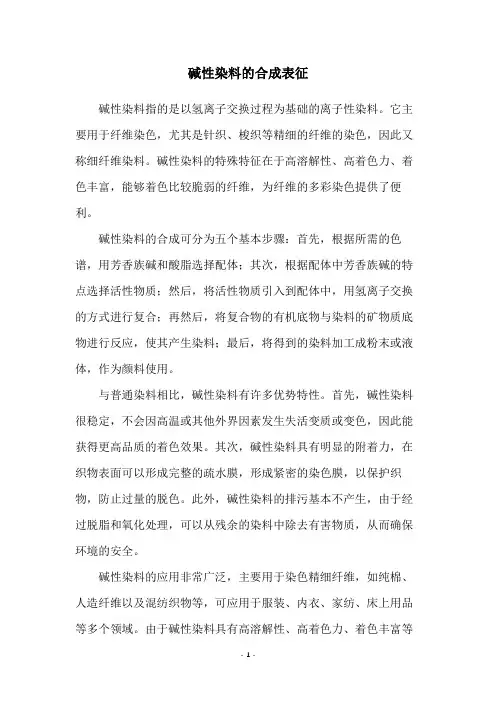 碱性染料的合成表征

碱性染料指的是以氢离子交换过程为基础的离子性染料。它主要用于纤维染色，尤其是针织、梭织等精细的纤维的染色，因此又称细纤维染料。碱性染料的特殊特征在于高溶解性、高着色力、着色丰富，能够着色比较脆弱的纤维，为纤维的多彩染色提供了便利。

碱性染料的合成可分为五个基本步骤：首先，根据所需的色谱，用芳香族碱和酸脂选择配体；其次，根据配体中芳香族碱的特点选择活性物质；然后，将活性物质引入到配体中，用氢离子交换的方式进行复合；再然后，将复合物的有机底物与染料的矿物质底物进行反应，使其产生染料；最后，将得到的染料加工成粉末或液体，作为颜料使用。

与普通染料相比，碱性染料有许多优势特性。首先，碱性染料很稳定，不会因高温或其他外界因素发生失活变质或变色，因此能获得更高品质的着色效果。其次，碱性染料具有明显的附着力，在织物表面可以形成完整的疏水膜，形成紧密的染色膜，以保护织物，防止过量的脱色。此外，碱性染料的排污基本不产生，由于经过脱脂和氧化处理，可以从残余的染料中除去有害物质，从而确保环境的安全。

碱性染料的应用非常广泛，主要用于染色精细纤维，如纯棉、人造纤维以及混纺织物等，可应用于服装、内衣、家纺、床上用品等多个领域。由于碱性染料具有高溶解性、高着色力、着色丰富等

- 1 -